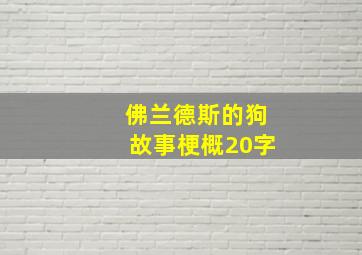 佛兰德斯的狗
故事梗概20字